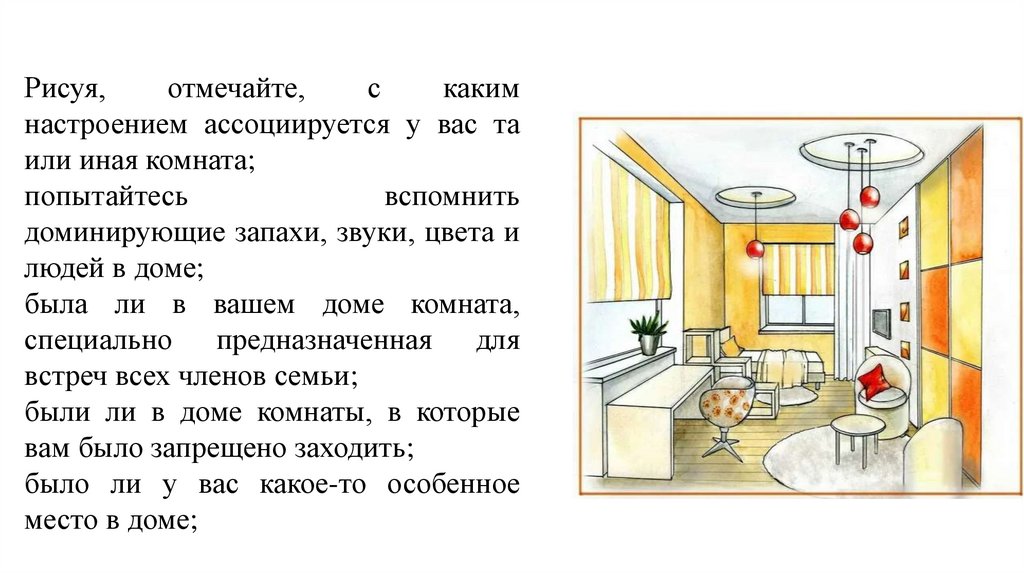 Рисуя, отмечайте, с каким настроением ассоциируется у вас та или иная комната;
попытайтесь вспомнить доминирующие запахи, звуки, цвета и людей в доме;
была ли в вашем доме комната, специально предназначенная для встреч всех членов семьи;
были ли в доме комнаты, в которые вам было запрещено заходить;
было ли у вас какое-то особенное место в доме;